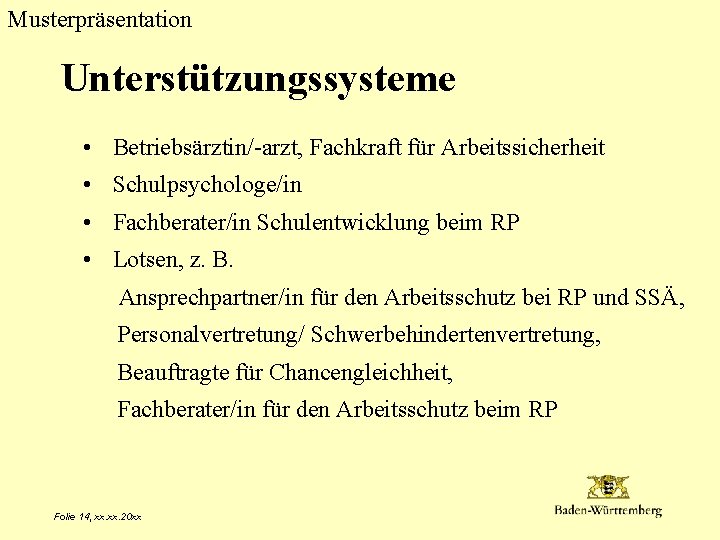 Musterpräsentation

Unterstützungssysteme

• Betriebsärztin/-arzt, Fachkraft für Arbeitssicherheit
• Schulpsychologe/in
• Fachberater/in Schulentwicklung beim RP
• Lotsen, z. B.

Ansprechpartner/in für den Arbeitsschutz bei RP und SSÄ,
Personalvertretung/ Schwerbehindertenvertretung,
Beauftragte für Chancengleichheit,
Fachberater/in für den Arbeitsschutz beim RP

Folie 14, xx.xx.20xx

Baden-Württemberg